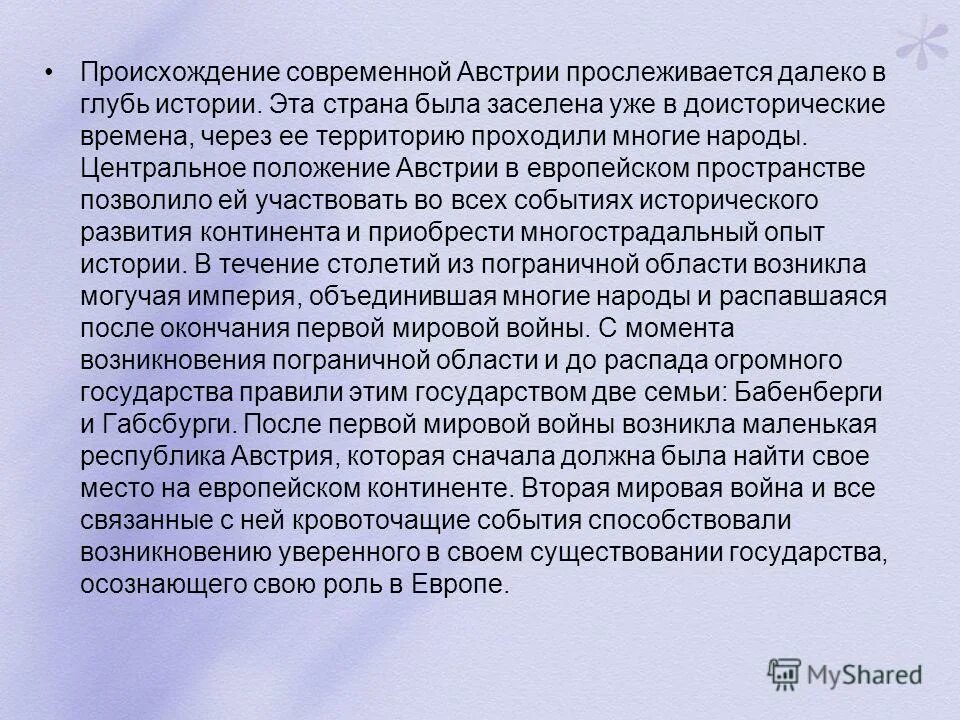 • Происхождение современной Австрии прослеживается далеко в глубь истории. Эта страна была заселена уже в доисторические времена, через ее территорию проходили многие народы. Центральное положение Австрии в европейском пространстве позволило ей участвовать во всех событиях исторического развития континента и приобрести многострадальный опыт истории. В течение столетий из пограничной области возникла могучая империя, объединившая многие народы и распавшаяся после окончания первой мировой войны. С момента возникновения пограничной области и до распада огромного государства правили этим государством две семьи: Бабенберги и Габсбурги. После первой мировой войны возникла маленькая республика Австрия, которая сначала должна была найти свое место на европейском континенте. Вторая мировая война и все связанные с ней кровоточащие события способствовали возникновению уверенного в своем существовании государства, осознающего свою роль в Европе.

MyShared